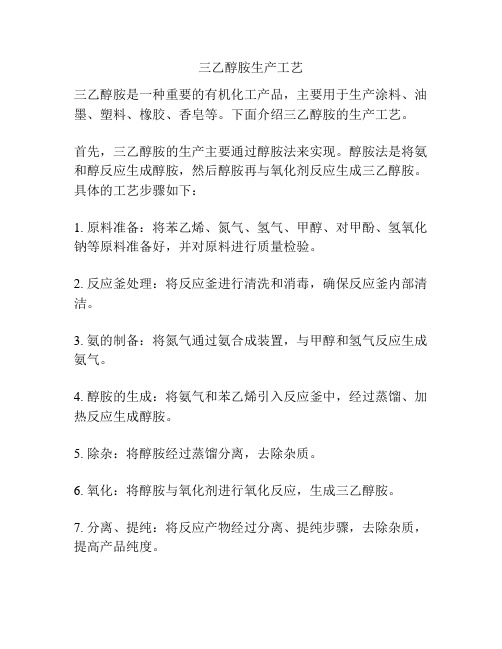 三乙醇胺生产工艺

三乙醇胺是一种重要的有机化工产品，主要用于生产涂料、油墨、塑料、橡胶、香皂等。下面介绍三乙醇胺的生产工艺。

首先，三乙醇胺的生产主要通过醇胺法来实现。醇胺法是将氨和醇反应生成醇胺，然后醇胺再与氧化剂反应生成三乙醇胺。具体的工艺步骤如下：

1. 原料准备：将苯乙烯、氮气、氢气、甲醇、对甲酚、氢氧化钠等原料准备好，并对原料进行质量检验。

2. 反应釜处理：将反应釜进行清洗和消毒，确保反应釜内部清洁。

3. 氨的制备：将氮气通过氨合成装置，与甲醇和氢气反应生成氨气。

4. 醇胺的生成：将氨气和苯乙烯引入反应釜中，经过蒸馏、加热反应生成醇胺。

5. 除杂：将醇胺经过蒸馏分离，去除杂质。

6. 氧化：将醇胺与氧化剂进行氧化反应，生成三乙醇胺。

7. 分离、提纯：将反应产物经过分离、提纯步骤，去除杂质，提高产品纯度。